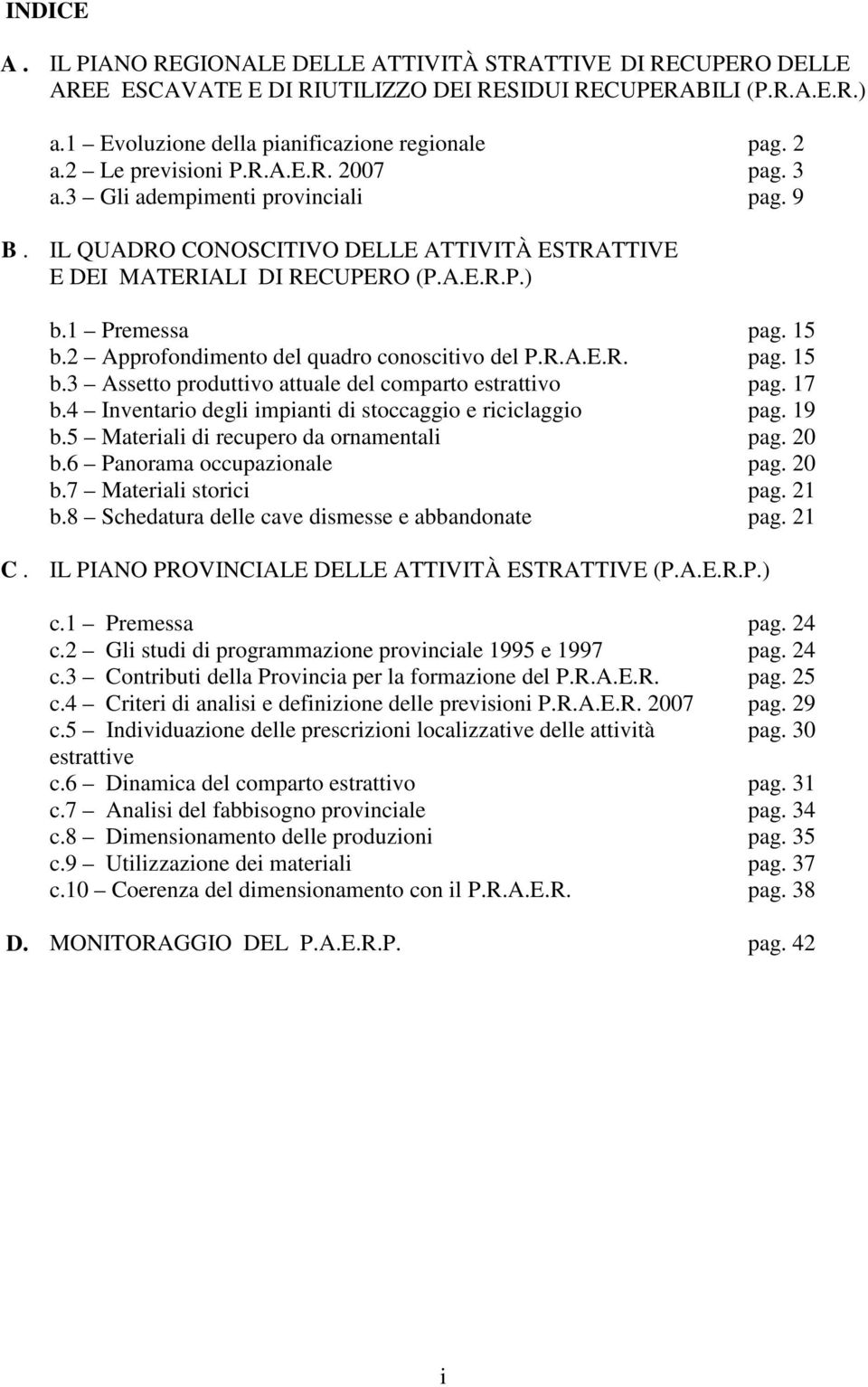 INDICE

A . IL PIANO REGIONALE DELLE ATTIVITÀ STRATTIVE DI RECUPERO DELLE AREE ESCAVATE E DI RIUTILIZZO DEI RESIDUI RECUPERABILI (P.R.A.E.R.)

a.1 – Evoluzione della pianificazione regionale pag. 2
a.2 – Le previsioni P.R.A.E.R. 2007 pag. 3
a.3 – Gli adempimenti provinciali pag. 9

B . IL QUADRO CONOSCITIVO DELLE ATTIVITÀ ESTRATTIVE E DEI MATERIALI DI RECUPERO (P.A.E.R.P.)

b.1 – Premessa pag. 15
b.2 – Approfondimento del quadro conoscitivo del P.R.A.E.R. pag. 15
b.3 – Assetto produttivo attuale del comparto estrattivo pag. 17
b.4 – Inventario degli impianti di stoccaggio e riciclaggio pag. 19
b.5 – Materiali di recupero da ornamentali pag. 20
b.6 – Panorama occupazionale pag. 20
b.7 – Materiali storici pag. 21
b.8 – Schedatura delle cave dismesse e abbandonate pag. 21

C . IL PIANO PROVINCIALE DELLE ATTIVITÀ ESTRATTIVE (P.A.E.R.P.)

c.1 – Premessa pag. 24
c.2 – Gli studi di programmazione provinciale 1995 e 1997 pag. 24
c.3 – Contributi della Provincia per la formazione del P.R.A.E.R. pag. 25
c.4 – Criteri di analisi e definizione delle previsioni P.R.A.E.R. 2007 pag. 29
c.5 – Individuazione delle prescrizioni localizzative delle attività estrattive pag. 30
c.6 – Dinamica del comparto estrattivo pag. 31
c.7 – Analisi del fabbisogno provinciale pag. 34
c.8 – Dimensionamento delle produzioni pag. 35
c.9 – Utilizzazione dei materiali pag. 37
c.10 – Coerenza del dimensionamento con il P.R.A.E.R. pag. 38

D. MONITORAGGIO DEL P.A.E.R.P. pag. 42

i